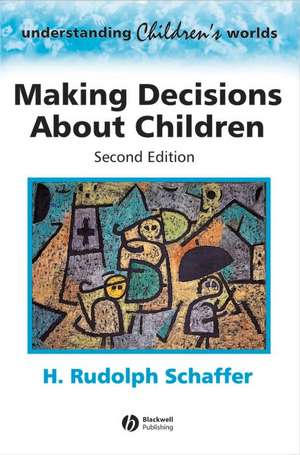 understanding Children's worlds

Making Decisions About Children

Second Edition

H. Rudolph Schaffer

Blackwell Publishing